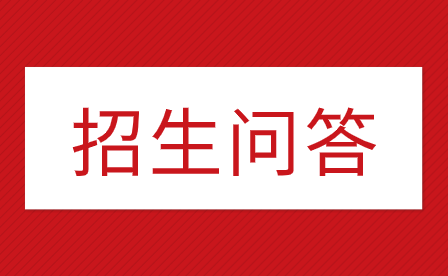 招生问答